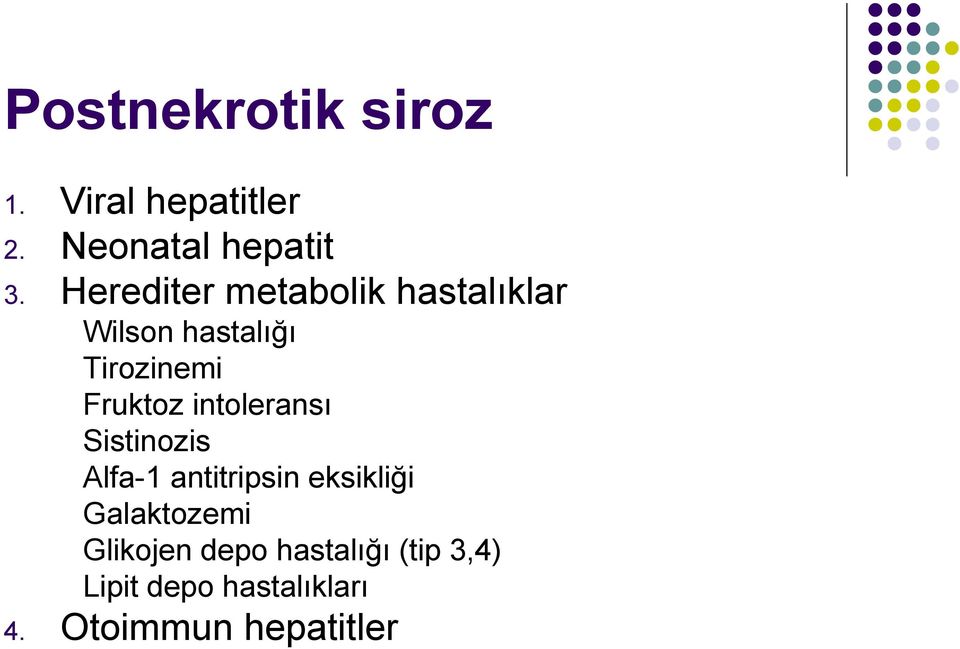 Postnekrotik siroz

1. Viral hepatitler
2. Neonatal hepatit
3. Herediter metabolik hastalıklar
Wilson hastalığı
Tirozinemi
Fruktoz intoleransı
Sistinozis
Alfa-1 antitripsin eksikliği
Galaktozemi
Glikojen depo hastalığı (tip 3,4)
Lipit depo hastalıkları
4. Otoimmun hepatitler